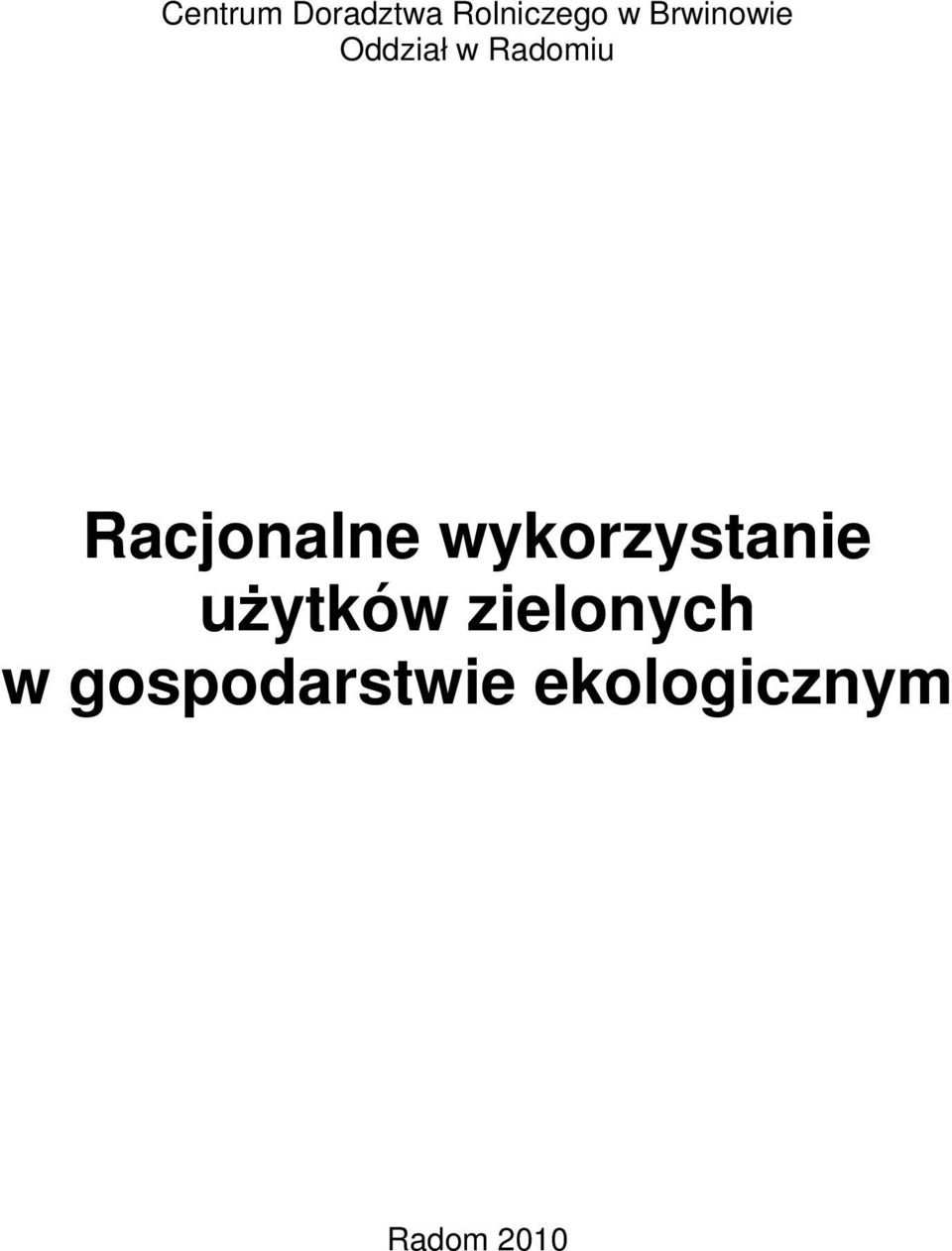 Centrum Doradztwa Rolniczego w Brwinowie
Oddział w Radomiu

Racjonalne wykorzystanie użytków zielonych w gospodarstwie ekologicznym

Radom 2010